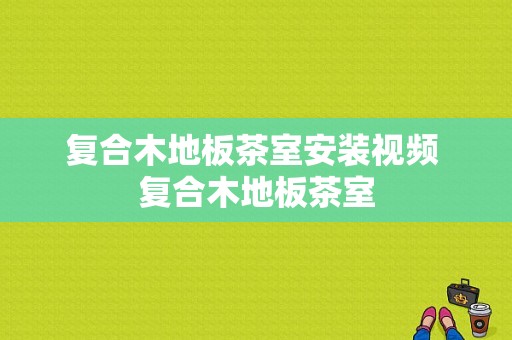 复合木地板茶室安装视频
复合木地板茶室